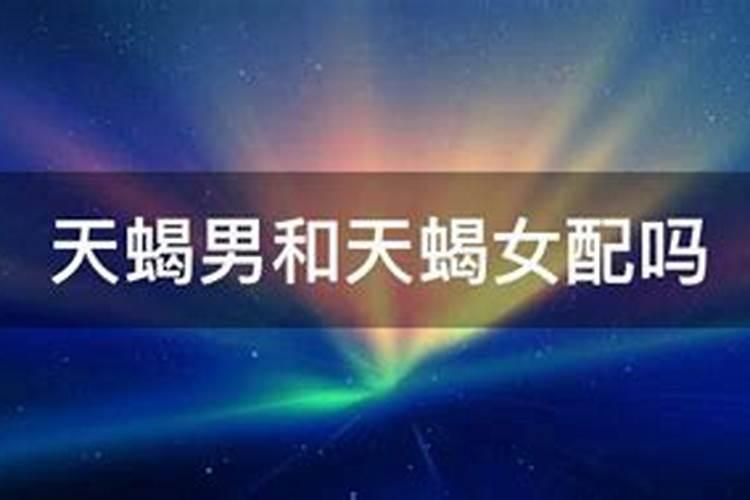 天蝎男和天蝎女配吗